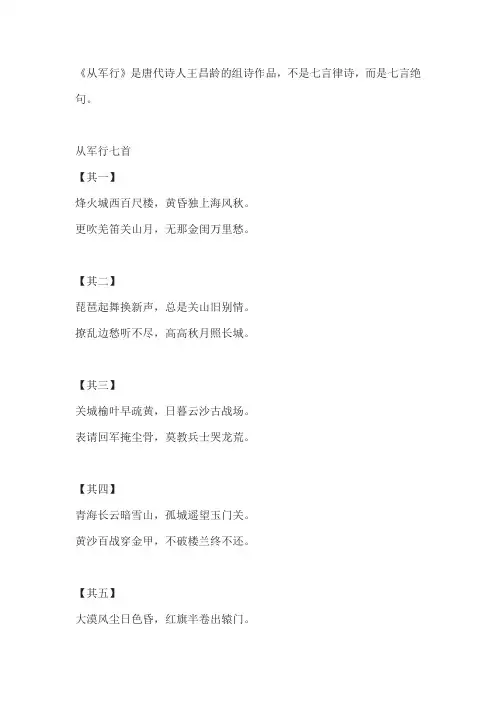 《从军行》是唐代诗人王昌龄的组诗作品，不是七言律诗，而是七言绝句。

从军行七首

【其一】

烽火城西百尺楼，黄昏独上海风秋。

更吹羌笛关山月，无那金闺万里愁。

【其二】

琵琶起舞换新声，总是关山旧别情。

撩乱边愁听不尽，高高秋月照长城。

【其三】

关城榆叶早疏黄，日暮云沙古战场。

表请回军掩尘骨，莫教兵士哭龙荒。

【其四】

青海长云暗雪山，孤城遥望玉门关。

黄沙百战穿金甲，不破楼兰终不还。

【其五】

大漠风尘日色昏，红旗半卷出辕门。